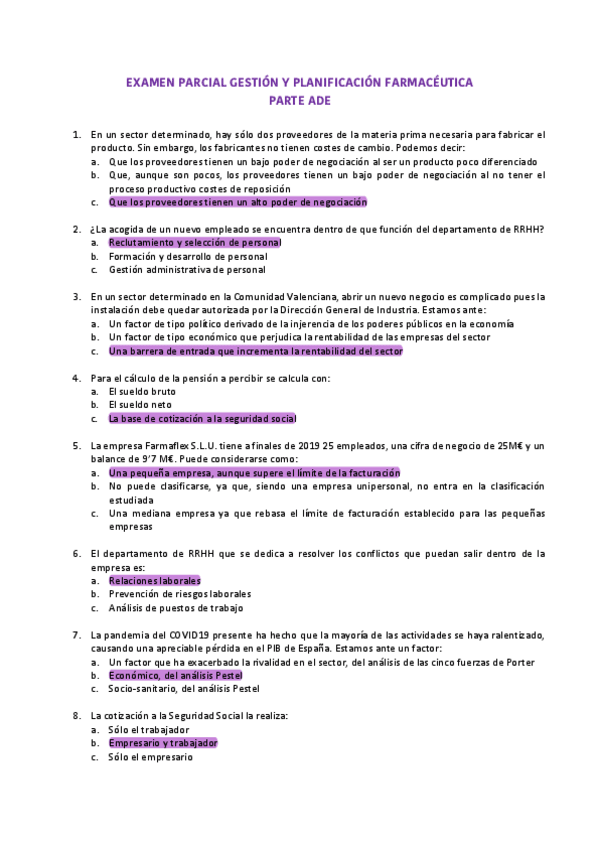 EXAMEN PARCIAL GESTIÓN Y PLANIFICACIÓN FARMACÉUTICA
PARTE ADE

1. En un sector determinado, hay sólo dos proveedores de la materia prima necesaria para fabricar el producto. Sin embargo, los fabricantes no tienen costes de cambio. Podemos decir:
a. Que los proveedores tienen un bajo poder de negociación al ser un producto poco diferenciado
b. Que, aunque son pocos, los proveedores tienen un bajo poder de negociación al no tener el proceso productivo costes de reposición
c. Que los proveedores tienen un alto poder de negociación

2. ¿La acogida de un nuevo empleado se encuentra dentro de que función del departamento de RRHH?
a. Reclutamiento y selección de personal
b. Formación y desarrollo de personal
c. Gestión administrativa de personal

3. En un sector determinado en la Comunidad Valenciana, abrir un nuevo negocio es complicado pues la instalación debe quedar autorizada por la Dirección General de Industria. Estamos ante:
a. Un factor de tipo político derivado de la injerencia de los poderes públicos en la economía
b. Un factor de tipo económico que perjudica la rentabilidad de las empresas del sector
c. Una barrera de entrada que incrementa la rentabilidad del sector

4. Para el cálculo de la pensión a percibir se calcula con:
a. El sueldo bruto
b. El sueldo neto
c. La base de cotización a la seguridad social

5. La empresa Farmaflex S.L.U. tiene a finales de 2019 25 empleados, una cifra de negocio de 25M€ y un balance de 9'7 M€. Puede considerarse como:
a. Una pequeña empresa, aunque supere el límite de la facturación
b. No puede clasificarse, ya que, siendo una empresa unipersonal, no entra en la clasificación estudiada
c. Una mediana empresa ya que rebasa el límite de facturación establecido para las pequeñas empresas

6. El departamento de RRHH que se dedica a resolver los conflictos que puedan salir dentro de la empresa es:
a. Relaciones laborales
b. Prevención de riesgos laborales
c. Análisis de puestos de trabajo

7. La pandemia del COVID19 presente ha hecho que la mayoría de las actividades se haya ralentizado, causando una apreciable pérdida en el PIB de España. Estamos ante un factor:
a. Un factor que ha exacerbado la rivalidad en el sector, del análisis de las cinco fuerzas de Porter
b. Económico, del análisis Pestel
c. Socio-sanitario, del análisis Pestel

8. La cotización a la Seguridad Social la realiza:
a. Sólo el trabajador
b. Empresario y trabajador
c. Sólo el empresario